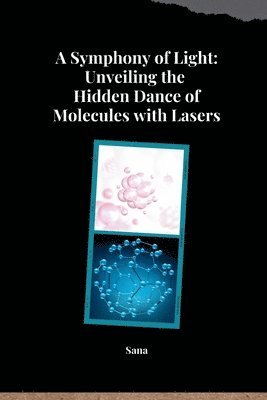 A Symphony of Light: Unveiling the Hidden Dance of Molecules with Lasers

Sana